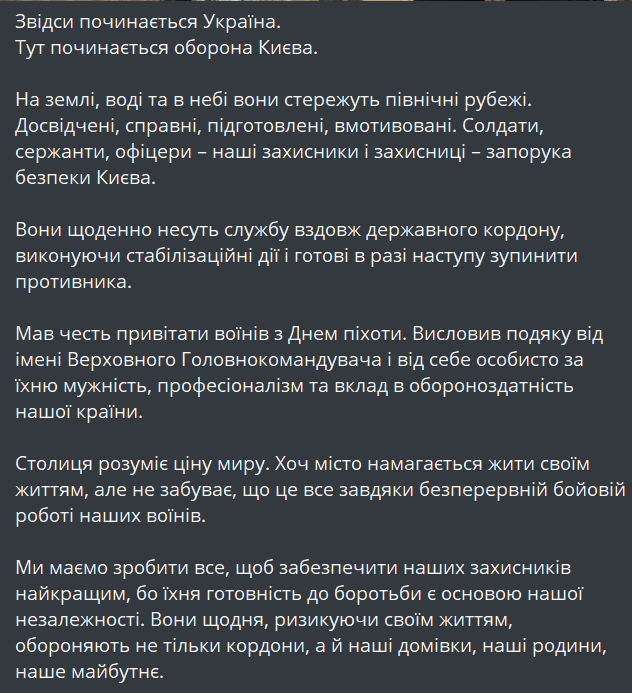 Звідси починається Україна.
Тут починається оборона Києва.

На землі, воді та в небі вони стережуть північні рубежі. Досвідчені, справні, підготовлені, вмотивовані. Солдати, сержанти, офіцери – наші захисники і захисниці – запорука безпеки Києва.

Вони щоденно несуть службу вздовж державного кордону, виконуючи стабілізаційні дії і готові в разі наступу зупинити противника.

Мав честь привітати воїнів з Днем піхоти. Висловив подяку від імені Верховного Головнокомандувача і від себе особисто за їхню мужність, професіоналізм та вклад в обороноздатність нашої країни.

Столиця розуміє ціну миру. Хоч місто намагається жити своїм життям, але не забуває, що це все завдяки безперервній бойовій роботі наших воїнів.

Ми маємо зробити все, щоб забезпечити наших захисників найкращим, бо їхня готовність до боротьби є основою нашої незалежності. Вони щодня, ризикуючи своїм життям, обороняють не тільки кордони, а й наші домівки, наші родини, наше майбутнє.